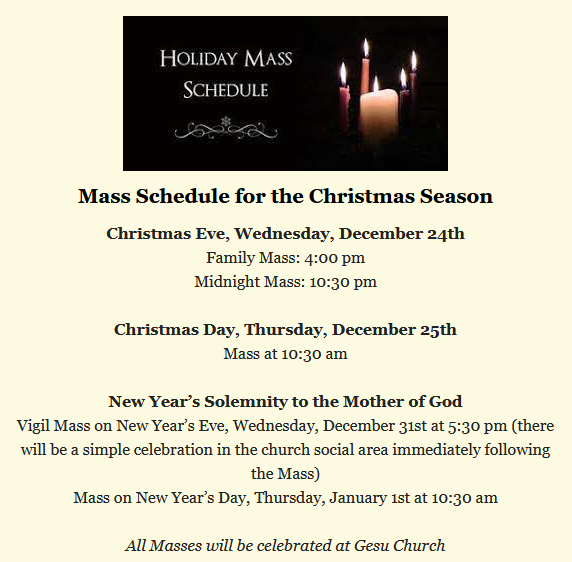 HOLIDAY MASS
SCHEDULE

Mass Schedule for the Christmas Season

Christmas Eve, Wednesday, December 24th
Family Mass: 4:00 pm
Midnight Mass: 10:30 pm

Christmas Day, Thursday, December 25th
Mass at 10:30 am

New Year's Solemnity to the Mother of God
Vigil Mass on New Year's Eve, Wednesday, December 31st at 5:30 pm (there will be a simple celebration in the church social area immediately following the Mass)
Mass on New Year's Day, Thursday, January 1st at 10:30 am

All Masses will be celebrated at Gesu Church